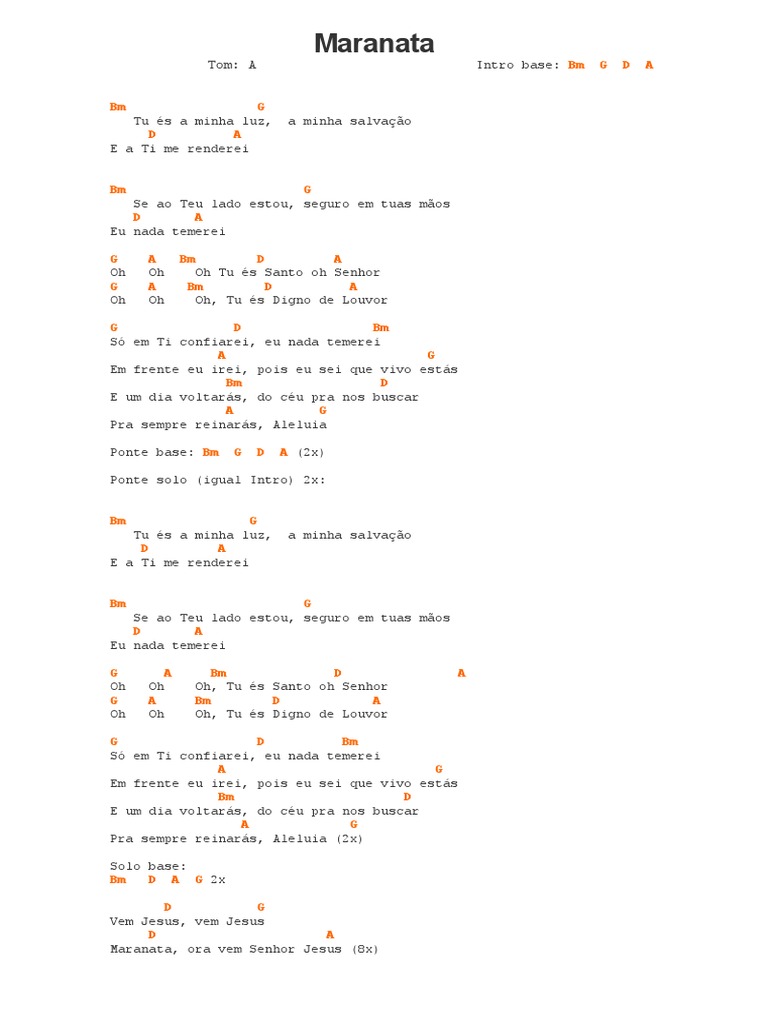 Maranata

Tom: A

Intro base: Bm G D A

Bm G
Tu és a minha luz, a minha salvação
D A
E a Ti me renderei

Bm G
Se ao Teu lado estou, seguro em tuas mãos
D A
Eu nada temerei

G A Bm D A
Oh Oh Oh Tu és Santo oh Senhor
G A Bm D A
Oh Oh Oh, Tu és Digno de Louvor

G D Bm
Só em Ti confiarei, eu nada temerei
A G
Em frente eu irei, pois eu sei que vivo estás
Bm D
E um dia voltarás, do céu pra nos buscar
A G
Pra sempre reinarás, Aleluia

Ponte base: Bm G D A (2x)

Ponte solo (igual Intro) 2x:

Bm G
Tu és a minha luz, a minha salvação
D A
E a Ti me renderei

Bm G
Se ao Teu lado estou, seguro em tuas mãos
D A
Eu nada temerei

G A Bm D A
Oh Oh Oh, Tu és Santo oh Senhor
G A Bm D A
Oh Oh Oh, Tu és Digno de Louvor

G D Bm
Só em Ti confiarei, eu nada temerei
A G
Em frente eu irei, pois eu sei que vivo estás
Bm D
E um dia voltarás, do céu pra nos buscar
A G
Pra sempre reinarás, Aleluia (2x)

Solo base:
Bm D A G 2x

D G
Vem Jesus, vem Jesus
D A
Maranata, ora vem Senhor Jesus (8x)